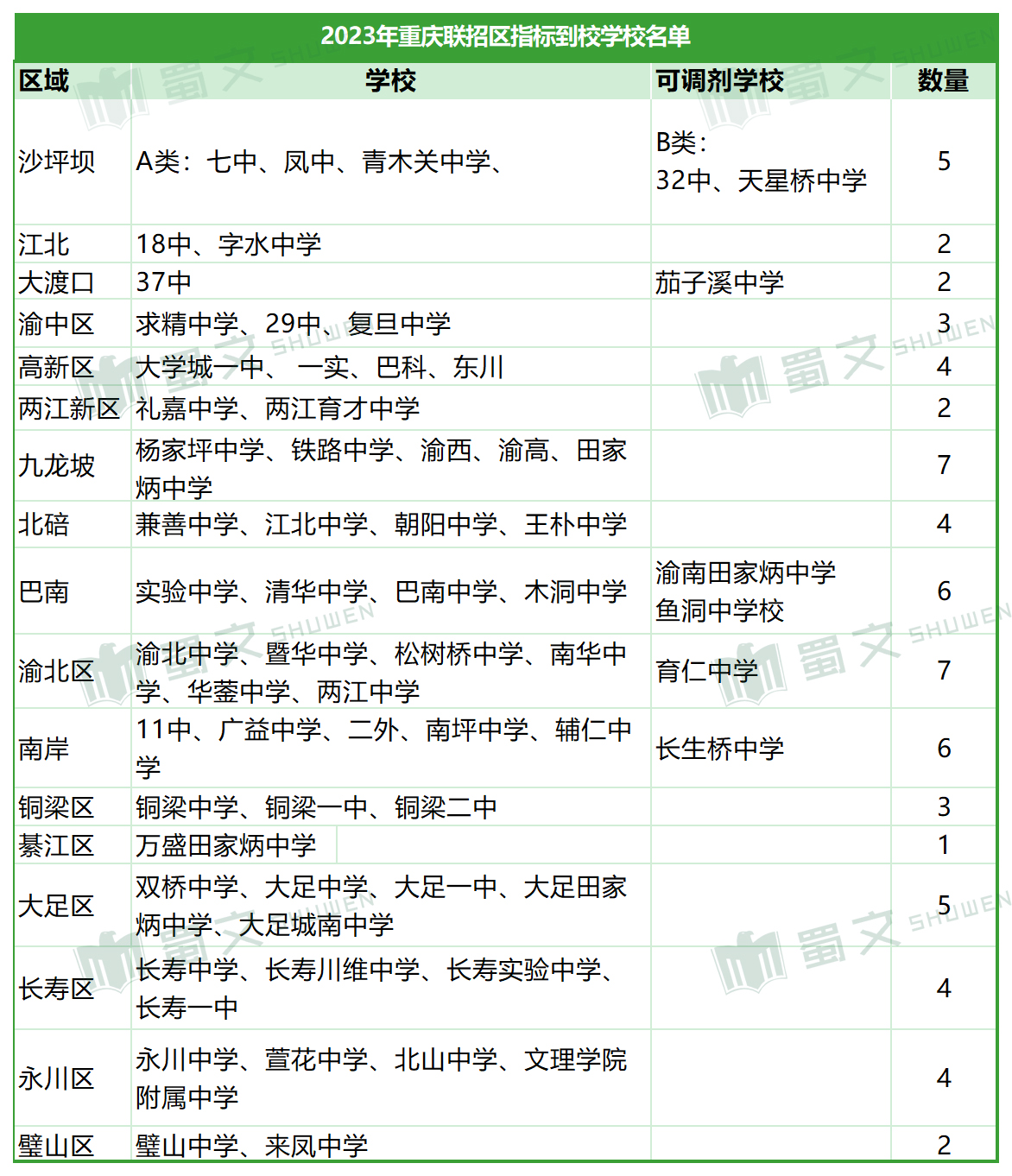 2023年重庆联招区指标到校学校名单

| 区域 | 学校 | 可调剂学校 | 数量 |
|---|---|---|---|
| 沙坪坝 | A类：七中、凤中、青木关中学、 | B类：32中、天星桥中学 | 5 |
| 江北 | 18中、字水中学 | | 2 |
| 大渡口 | 37中 | 茄子溪中学 | 2 |
| 渝中区 | 求精中学、29中、复旦中学 | | 3 |
| 高新区 | 大学城一中、 一实、巴科、东川 | | 4 |
| 两江新区 | 礼嘉中学、两江育才中学 | | 2 |
| 九龙坡 | 杨家坪中学、铁路中学、渝西、渝高、田家炳中学 | | 7 |
| 北碚 | 兼善中学、江北中学、朝阳中学、王朴中学 | | 4 |
| 巴南 | 实验中学、清华中学、巴南中学、木洞中学 | 渝南田家炳中学 鱼洞中学校 | 6 |
| 渝北区 | 渝北中学、暨华中学、松树桥中学、南华中学、华蓥中学、两江中学 | 育仁中学 | 7 |
| 南岸 | 11中、广益中学、二外、南坪中学、辅仁中学 | 长生桥中学 | 6 |
| 铜梁区 | 铜梁中学、铜梁一中、铜梁二中 | | 3 |
| 綦江区 | 万盛田家炳中学 | | 1 |
| 大足区 | 双桥中学、大足中学、大足一中、大足田家炳中学、大足城南中学 | | 5 |
| 长寿区 | 长寿中学、长寿川维中学、长寿实验中学、长寿一中 | | 4 |
| 永川区 | 永川中学、萱花中学、北山中学、文理学院附属中学 | | 4 |
| 璧山区 | 璧山中学、来凤中学 | | 2 |

蜀文 SHUWEN